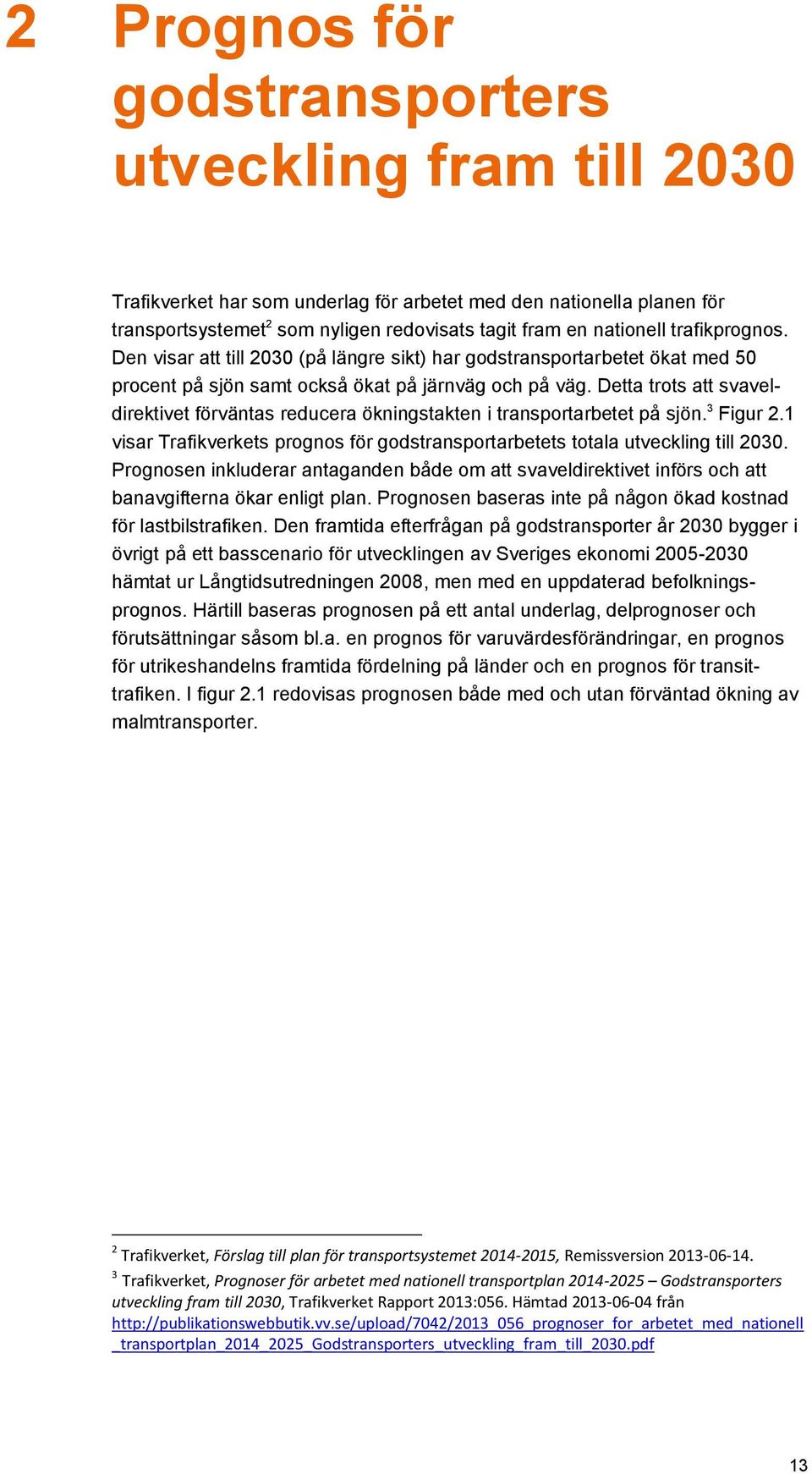 2 Prognos för godstransporters utveckling fram till 2030

Trafikverket har som underlag för arbetet med den nationella planen för transportsystemet$^2$ som nyligen redovisats tagit fram en nationell trafikprognos. Den visar att till 2030 (på längre sikt) har godstransportarbetet ökat med 50 procent på sjön samt också ökat på järnväg och på väg. Detta trots att svaveldirektivet förväntas reducera ökningstakten i transportarbetet på sjön.$^3$ Figur 2.1 visar Trafikverkets prognos för godstransportarbetets totala utveckling till 2030. Prognosen inkluderar antaganden både om att svaveldirektivet införs och att banavgifterna ökar enligt plan. Prognosen baseras inte på någon ökad kostnad för lastbilstrafiken. Den framtida efterfrågan på godstransporter år 2030 bygger i övrigt på ett basscenario för utvecklingen av Sveriges ekonomi 2005-2030 hämtat ur Långtidsutredningen 2008, men med en uppdaterad befolkningsprognos. Härtill baseras prognosen på ett antal underlag, delprognoser och förutsättningar såsom bl.a. en prognos för varuvärdesförändringar, en prognos för utrikeshandelns framtida fördelning på länder och en prognos för transittrafiken. I figur 2.1 redovisas prognosen både med och utan förväntad ökning av malmtransporter.

$^2$ Trafikverket, Förslag till plan för transportsystemet 2014-2015, Remissversion 2013-06-14.
$^3$ Trafikverket, Prognoser för arbetet med nationell transportplan 2014-2025 – Godstransporters utveckling fram till 2030, Trafikverket Rapport 2013:056. Hämtad 2013-06-04 från http://publikationswebbutik.vv.se/upload/7042/2013_056_prognoser_for_arbetet_med_nationell_transportplan_2014_2025_Godstransporters_utveckling_fram_till_2030.pdf

13